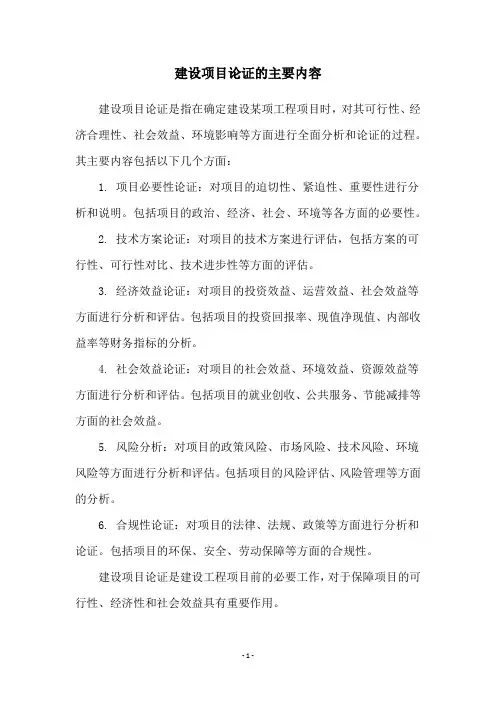 建设项目论证的主要内容

建设项目论证是指在确定建设某项工程项目时，对其可行性、经济合理性、社会效益、环境影响等方面进行全面分析和论证的过程。其主要内容包括以下几个方面：

1. 项目必要性论证：对项目的迫切性、紧迫性、重要性进行分析和说明。包括项目的政治、经济、社会、环境等各方面的必要性。

2. 技术方案论证：对项目的技术方案进行评估，包括方案的可行性、可行性对比、技术进步性等方面的评估。

3. 经济效益论证：对项目的投资效益、运营效益、社会效益等方面进行分析和评估。包括项目的投资回报率、现值净现值、内部收益率等财务指标的分析。

4. 社会效益论证：对项目的社会效益、环境效益、资源效益等方面进行分析和评估。包括项目的就业创收、公共服务、节能减排等方面的社会效益。

5. 风险分析：对项目的政策风险、市场风险、技术风险、环境风险等方面进行分析和评估。包括项目的风险评估、风险管理等方面的分析。

6. 合规性论证：对项目的法律、法规、政策等方面进行分析和论证。包括项目的环保、安全、劳动保障等方面的合规性。

建设项目论证是建设工程项目前的必要工作，对于保障项目的可行性、经济性和社会效益具有重要作用。

- 1 -